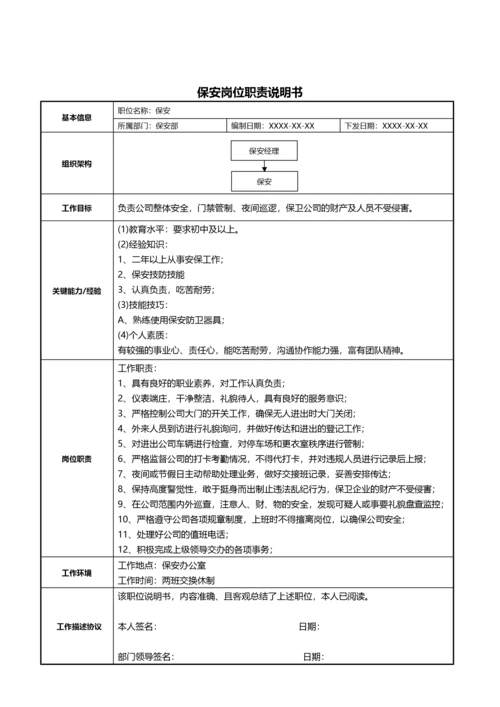 保安岗位职责说明书

| 基本信息 | 职位名称：保安 | | |
|---|---|---|---|
| | 所属部门：保安部 | 编制日期：XXXX-XX-XX | 下发日期：XXXX-XX-XX |
| 组织架构 | 保安经理<br>保安 | | |
| 工作目标 | 负责公司整体安全，门禁管制、夜间巡逻，保卫公司的财产及人员不受侵害。 | | |
| 关键能力/经验 | (1)教育水平：要求初中及以上。<br>(2)经验知识：<br>1、二年以上从事安保工作;<br>2、保安技防技能<br>3、认真负责，吃苦耐劳;<br>(3)技能技巧：<br>A、熟练使用保安防卫器具;<br>(4)个人素质：<br>有较强的事业心、责任心，能吃苦耐劳，沟通协作能力强，富有团队精神。 | | |
| 岗位职责 | 工作职责：<br>1、具有良好的职业素养，对工作认真负责;<br>2、仪表端庄，干净整洁，礼貌待人，具有良好的服务意识;<br>3、严格控制公司大门的开关工作，确保无人进出时大门关闭;<br>4、外来人员到访进行礼貌询问，并做好传达和进出的登记工作;<br>5、对进出公司车辆进行检查，对停车场和更衣室秩序进行管制;<br>6、严格监督公司的打卡考勤情况，不得代打卡，并对违规人员进行记录后上报;<br>7、夜间或节假日主动帮助处理业务，做好交接班记录，妥善安排传达;<br>8、保持高度警觉性，敢于挺身而出制止违法乱纪行为，保卫企业的财产不受侵害;<br>9、在公司范围内外巡查，注意人、财、物的安全，发现可疑人或事要礼貌盘查监控;<br>10、严格遵守公司各项规章制度，上班时不得擅离岗位，以确保公司安全;<br>11、处理好公司的值班电话;<br>12、积极完成上级领导交办的各项事务; | | |
| 工作环境 | 工作地点：保安办公室<br>工作时间：两班交换休制 | | |
| 工作描述协议 | 该职位说明书，内容准确、且客观总结了上述职位，本人已阅读。<br>本人签名： 日期：<br>部门领导签名： 日期： | | |